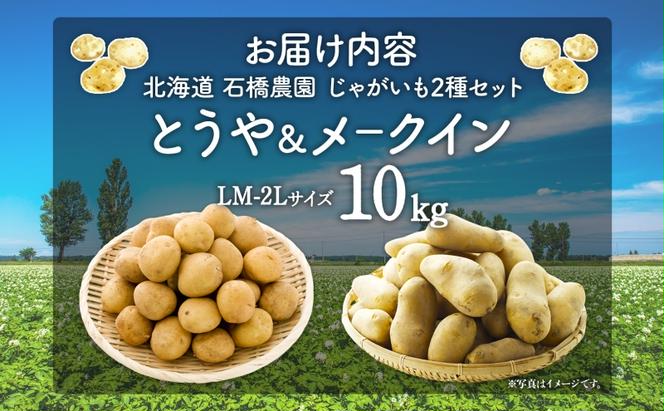 お届け内容
北海道 石橋農園 じゃがいも2種セット
とうや&メークイン
LM-2Lサイズ 10kg
※写真はイメージです。